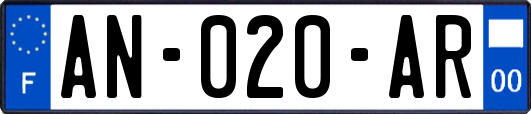 F
AN-020-AR
00